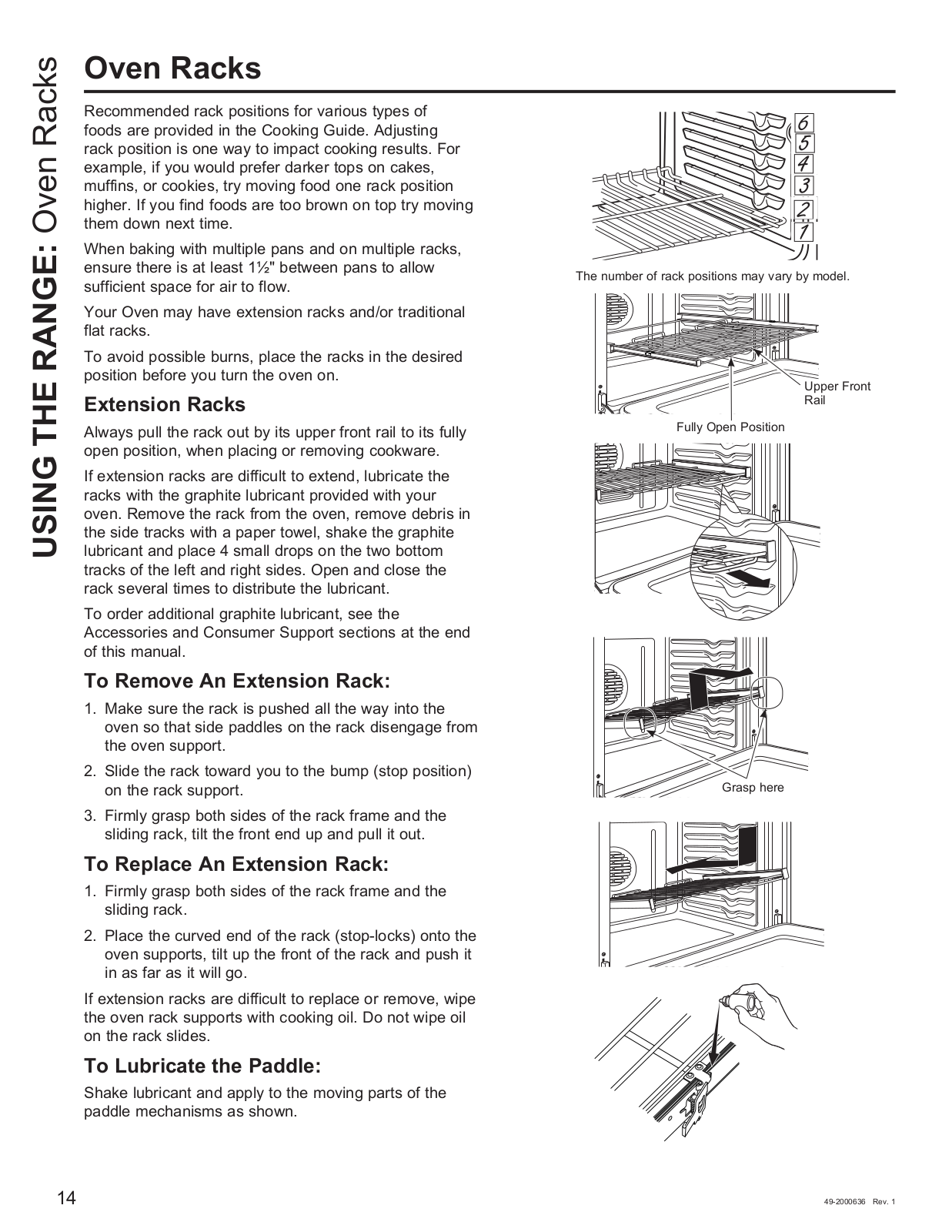 USING THE RANGE: Oven Racks

Oven Racks

Recommended rack positions for various types of foods are provided in the Cooking Guide. Adjusting rack position is one way to impact cooking results. For example, if you would prefer darker tops on cakes, muffins, or cookies, try moving food one rack position higher. If you find foods are too brown on top try moving them down next time.

When baking with multiple pans and on multiple racks, ensure there is at least 1½" between pans to allow sufficient space for air to flow.

Your Oven may have extension racks and/or traditional flat racks.

To avoid possible burns, place the racks in the desired position before you turn the oven on.

Extension Racks

Always pull the rack out by its upper front rail to its fully open position, when placing or removing cookware.

If extension racks are difficult to extend, lubricate the racks with the graphite lubricant provided with your oven. Remove the rack from the oven, remove debris in the side tracks with a paper towel, shake the graphite lubricant and place 4 small drops on the two bottom tracks of the left and right sides. Open and close the rack several times to distribute the lubricant.

To order additional graphite lubricant, see the Accessories and Consumer Support sections at the end of this manual.

To Remove An Extension Rack:

1. Make sure the rack is pushed all the way into the oven so that side paddles on the rack disengage from the oven support.
2. Slide the rack toward you to the bump (stop position) on the rack support.
3. Firmly grasp both sides of the rack frame and the sliding rack, tilt the front end up and pull it out.

To Replace An Extension Rack:

1. Firmly grasp both sides of the rack frame and the sliding rack.
2. Place the curved end of the rack (stop-locks) onto the oven supports, tilt up the front of the rack and push it in as far as it will go.

If extension racks are difficult to replace or remove, wipe the oven rack supports with cooking oil. Do not wipe oil on the rack slides.

To Lubricate the Paddle:

Shake lubricant and apply to the moving parts of the paddle mechanisms as shown.

6
5
4
3
2
1

The number of rack positions may vary by model.

Upper Front Rail

Fully Open Position

Grasp here

14

49-2000636 Rev. 1